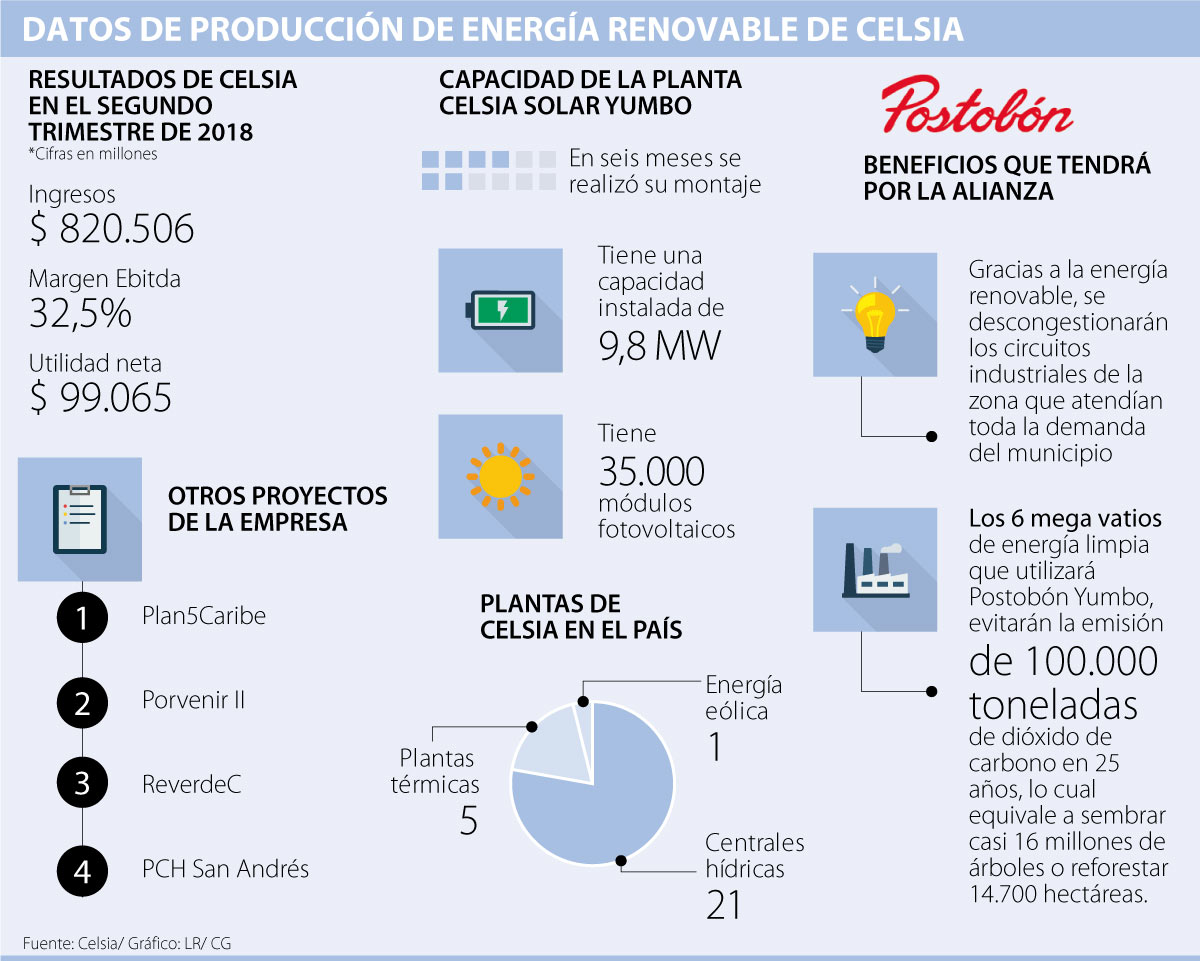 DATOS DE PRODUCCIÓN DE ENERGÍA RENOVABLE DE CELSIA

RESULTADOS DE CELSIA EN EL SEGUNDO TRIMESTRE DE 2018
*Cifras en millones

Ingresos
$ 820.506

Margen Ebitda
32,5%

Utilidad neta
$ 99.065

OTROS PROYECTOS DE LA EMPRESA

1 Plan5Caribe
2 Porvenir II
3 ReverdeC
4 PCH San Andrés

CAPACIDAD DE LA PLANTA CELSIA SOLAR YUMBO

En seis meses se realizó su montaje

Tiene una capacidad instalada de
9,8 MW

Tiene
35.000
módulos fotovoltaicos

PLANTAS DE CELSIA EN EL PAÍS

Energía eólica
1

Plantas térmicas
5

Centrales hídricas
21

Postobón

BENEFICIOS QUE TENDRÁ POR LA ALIANZA

Gracias a la energía renovable, se descongestionarán los circuitos industriales de la zona que atendían toda la demanda del municipio

Los 6 mega vatios de energía limpia que utilizará Postobón Yumbo, evitarán la emisión de 100.000 toneladas de dióxido de carbono en 25 años, lo cual equivale a sembrar casi 16 millones de árboles o reforestar 14.700 hectáreas.

Fuente: Celsia/ Gráfico: LR/ CG